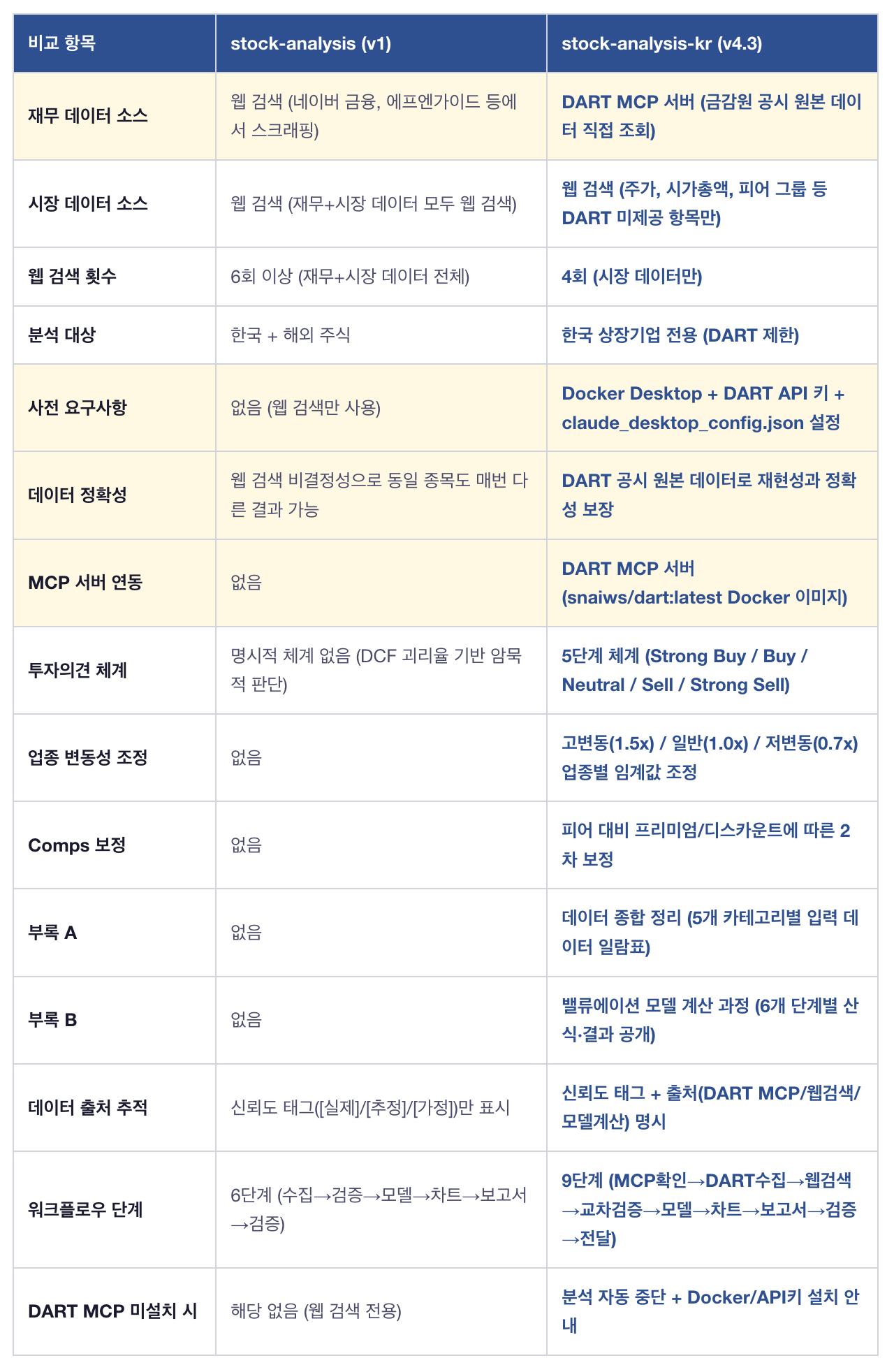 | 비교 항목 | stock-analysis (v1) | stock-analysis-kr (v4.3) |
|---|---|---|
| 재무 데이터 소스 | 웹 검색 (네이버 금융, 에프엔가이드 등에서 스크래핑) | DART MCP 서버 (금감원 공시 원본 데이터 직접 조회) |
| 시장 데이터 소스 | 웹 검색 (재무+시장 데이터 모두 웹 검색) | 웹 검색 (주가, 시가총액, 피어 그룹 등 DART 미제공 항목만) |
| 웹 검색 횟수 | 6회 이상 (재무+시장 데이터 전체) | 4회 (시장 데이터만) |
| 분석 대상 | 한국 + 해외 주식 | 한국 상장기업 전용 (DART 제한) |
| 사전 요구사항 | 없음 (웹 검색만 사용) | Docker Desktop + DART API 키 + claude_desktop_config.json 설정 |
| 데이터 정확성 | 웹 검색 비결정성으로 동일 종목도 매번 다른 결과 가능 | DART 공시 원본 데이터로 재현성과 정확성 보장 |
| MCP 서버 연동 | 없음 | DART MCP 서버 (snaiws/dart:latest Docker 이미지) |
| 투자의견 체계 | 명시적 체계 없음 (DCF 괴리율 기반 암묵적 판단) | 5단계 체계 (Strong Buy / Buy / Neutral / Sell / Strong Sell) |
| 업종 변동성 조정 | 없음 | 고변동(1.5x) / 일반(1.0x) / 저변동(0.7x) 업종별 임계값 조정 |
| Comps 보정 | 없음 | 피어 대비 프리미엄/디스카운트에 따른 2차 보정 |
| 부록 A | 없음 | 데이터 종합 정리 (5개 카테고리별 입력 데이터 일람표) |
| 부록 B | 없음 | 밸류에이션 모델 계산 과정 (6개 단계별 산식·결과 공개) |
| 데이터 출처 추적 | 신뢰도 태그([실제]/[추정]/[가정])만 표시 | 신뢰도 태그 + 출처(DART MCP/웹검색/모델계산) 명시 |
| 워크플로우 단계 | 6단계 (수집→검증→모델→차트→보고서→검증) | 9단계 (MCP확인→DART수집→웹검색→교차검증→모델→차트→보고서→검증→전달) |
| DART MCP 미설치 시 | 해당 없음 (웹 검색 전용) | 분석 자동 중단 + Docker/API키 설치 안내 |